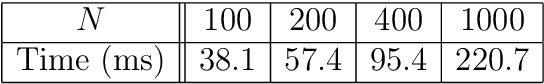 | $N$ | 100 | 200 | 400 | 1000 |
|---|---|---|---|---|
| Time (ms) | 38.1 | 57.4 | 95.4 | 220.7 |